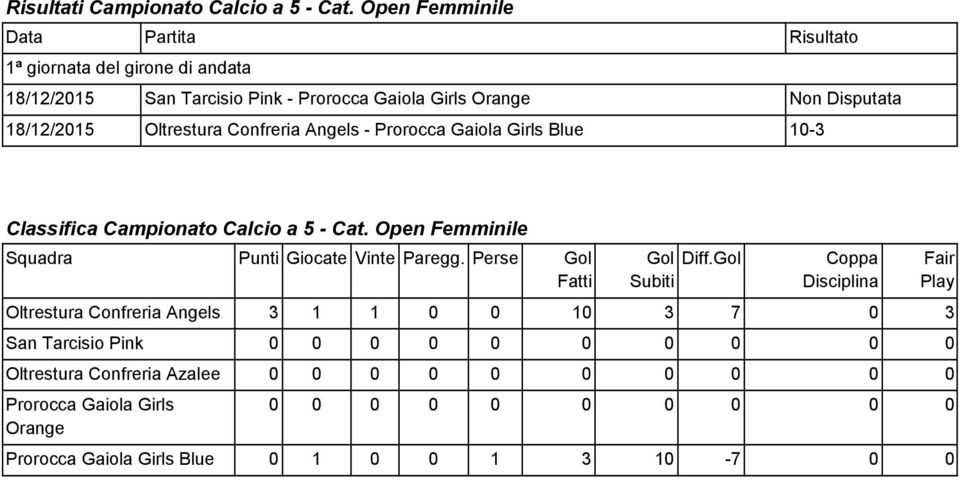 Risultati Campionato Calcio a 5 - Cat. Open Femminile

| Data | Partita | Risultato |
|---|---|---|
| 1ª giornata del girone di andata | | |
| 18/12/2015 | San Tarcisio Pink - Prorocca Gaiola Girls Orange | Non Disputata |
| 18/12/2015 | Oltrestura Confreria Angels - Prorocca Gaiola Girls Blue | 10-3 |

Classifica Campionato Calcio a 5 - Cat. Open Femminile

| Squadra | Punti | Giocate | Vinte | Paregg. | Perse | Gol Fatti | Gol Subiti | Diff.Gol | Coppa Disciplina | Fair Play |
|---|---|---|---|---|---|---|---|---|---|---|
| Oltrestura Confreria Angels | 3 | 1 | 1 | 0 | 0 | 10 | 3 | 7 | 0 | 3 |
| San Tarcisio Pink | 0 | 0 | 0 | 0 | 0 | 0 | 0 | 0 | 0 | 0 |
| Oltrestura Confreria Azalee | 0 | 0 | 0 | 0 | 0 | 0 | 0 | 0 | 0 | 0 |
| Prorocca Gaiola Girls Orange | 0 | 0 | 0 | 0 | 0 | 0 | 0 | 0 | 0 | 0 |
| Prorocca Gaiola Girls Blue | 0 | 1 | 0 | 0 | 1 | 3 | 10 | -7 | 0 | 0 |